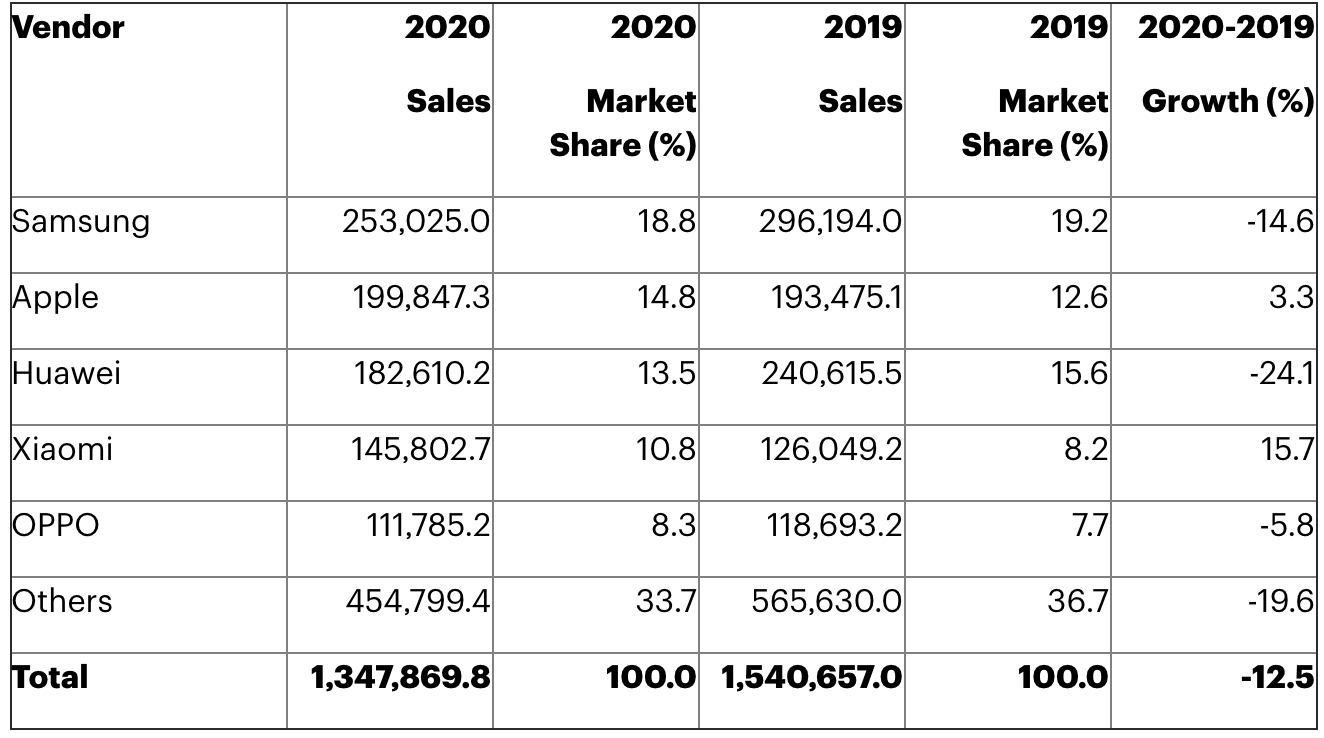 | Vendor | 2020 Sales | 2020 Market Share (%) | 2019 Sales | 2019 Market Share (%) | 2020-2019 Growth (%) |
|---|---|---|---|---|---|
| Samsung | 253,025.0 | 18.8 | 296,194.0 | 19.2 | -14.6 |
| Apple | 199,847.3 | 14.8 | 193,475.1 | 12.6 | 3.3 |
| Huawei | 182,610.2 | 13.5 | 240,615.5 | 15.6 | -24.1 |
| Xiaomi | 145,802.7 | 10.8 | 126,049.2 | 8.2 | 15.7 |
| OPPO | 111,785.2 | 8.3 | 118,693.2 | 7.7 | -5.8 |
| Others | 454,799.4 | 33.7 | 565,630.0 | 36.7 | -19.6 |
| **Total** | **1,347,869.8** | **100.0** | **1,540,657.0** | **100.0** | **-12.5** |